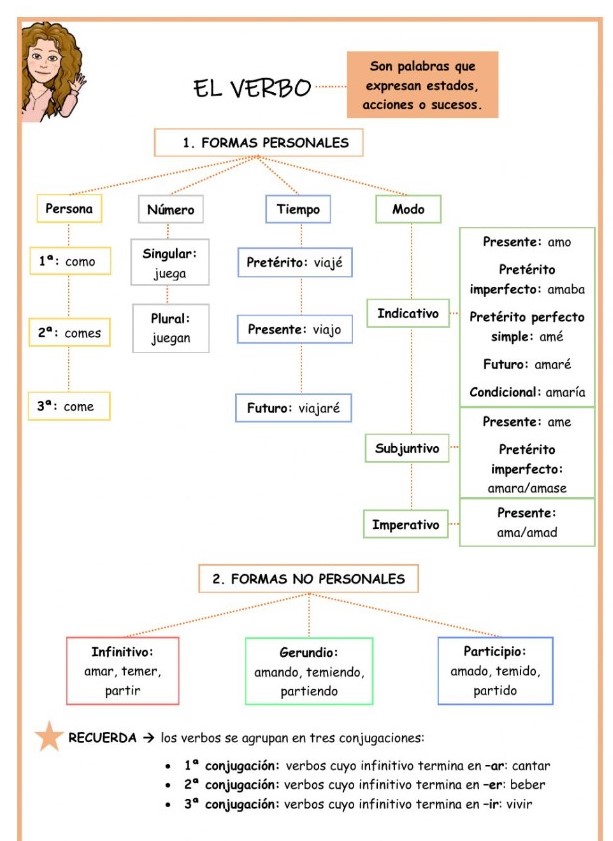 EL VERBO

Son palabras que expresan estados, acciones o sucesos.

1. FORMAS PERSONALES

Persona

1ª: como

2ª: comes

3ª: come

Número

Singular: juega

Plural: juegan

Tiempo

Pretérito: viajé

Presente: viajo

Futuro: viajaré

Modo

Indicativo

Presente: amo

Pretérito imperfecto: amaba

Pretérito perfecto simple: amé

Futuro: amaré

Condicional: amaría

Subjuntivo

Presente: ame

Pretérito imperfecto: amara/amase

Imperativo

Presente: ama/amad

2. FORMAS NO PERSONALES

Infinitivo: amar, temer, partir

Gerundio: amando, temiendo, partiendo

Participio: amado, temido, partido

RECUERDA → los verbos se agrupan en tres conjugaciones:

• 1ª conjugación: verbos cuyo infinitivo termina en –ar: cantar
• 2ª conjugación: verbos cuyo infinitivo termina en –er: beber
• 3ª conjugación: verbos cuyo infinitivo termina en –ir: vivir